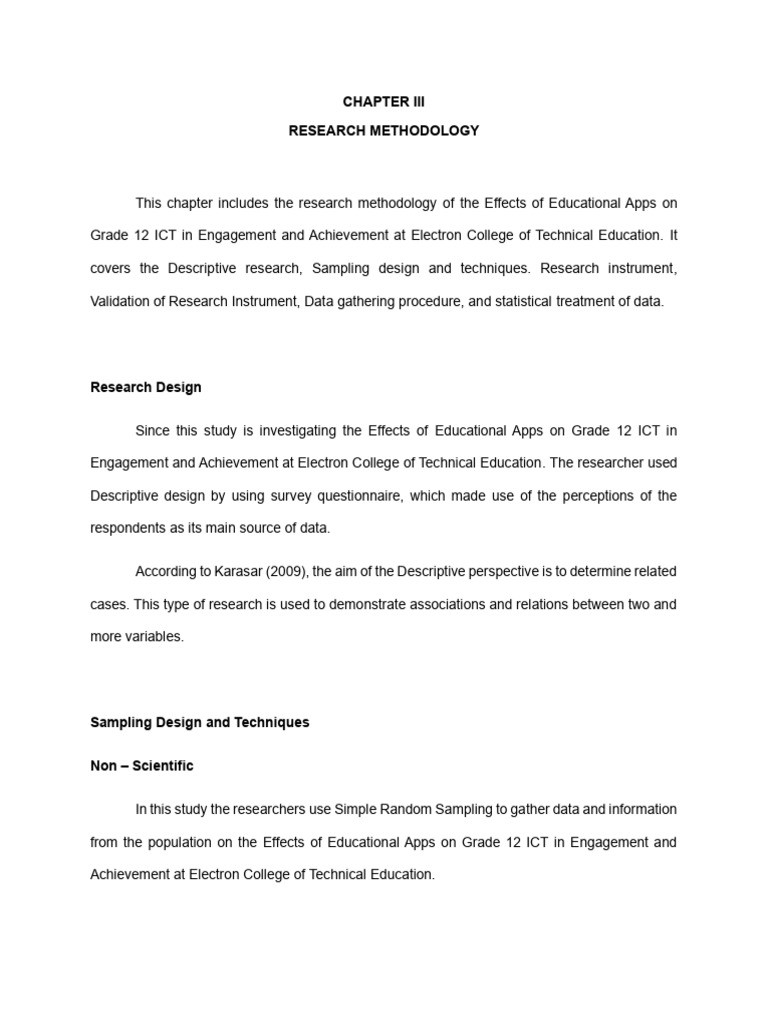 CHAPTER III

RESEARCH METHODOLOGY

This chapter includes the research methodology of the Effects of Educational Apps on Grade 12 ICT in Engagement and Achievement at Electron College of Technical Education. It covers the Descriptive research, Sampling design and techniques. Research instrument, Validation of Research Instrument, Data gathering procedure, and statistical treatment of data.

Research Design

Since this study is investigating the Effects of Educational Apps on Grade 12 ICT in Engagement and Achievement at Electron College of Technical Education. The researcher used Descriptive design by using survey questionnaire, which made use of the perceptions of the respondents as its main source of data.

According to Karasar (2009), the aim of the Descriptive perspective is to determine related cases. This type of research is used to demonstrate associations and relations between two and more variables.

Sampling Design and Techniques

Non – Scientific

In this study the researchers use Simple Random Sampling to gather data and information from the population on the Effects of Educational Apps on Grade 12 ICT in Engagement and Achievement at Electron College of Technical Education.